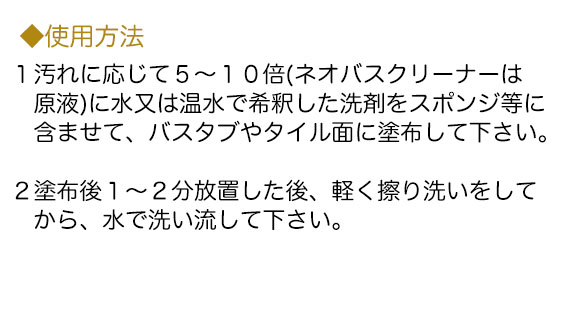 ◆使用方法

１汚れに応じて５～１０倍(ネオバスクリーナーは原液)に水又は温水で希釈した洗剤をスポンジ等に含ませて、バスタブやタイル面に塗布して下さい。

２塗布後１～２分放置した後、軽く擦り洗いをしてから、水で洗い流して下さい。